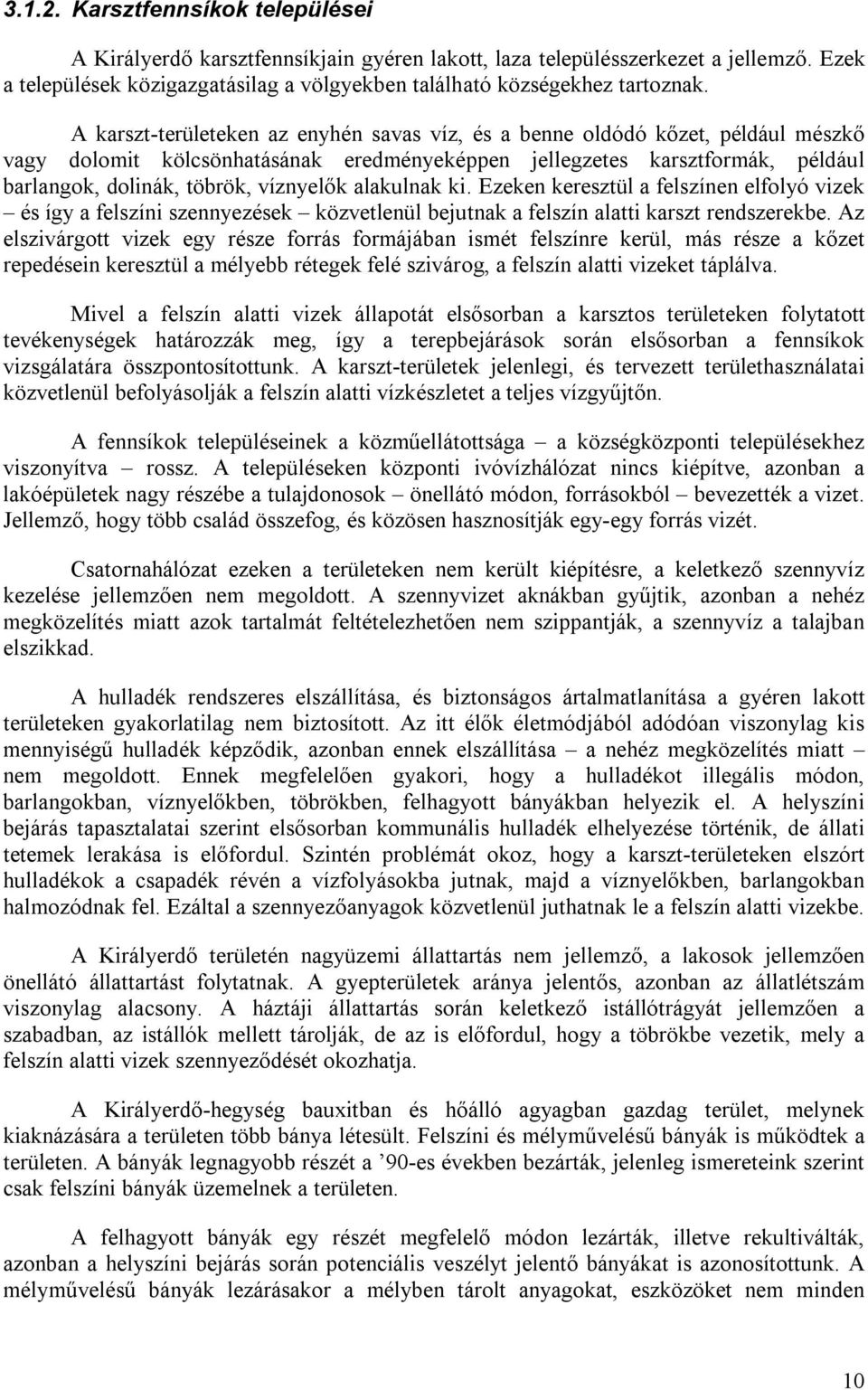 3.1.2. Karsztfennsíkok települései

A Királyerdő karsztfennsíkjain gyéren lakott, laza településszerkezet a jellemző. Ezek a települések közigazgatásilag a völgyekben található községekhez tartoznak.

A karszt-területeken az enyhén savas víz, és a benne oldódó kőzet, például mészkő vagy dolomit kölcsönhatásának eredményeképpen jellegzetes karsztformák, például barlangok, dolinák, töbrök, víznyelők alakulnak ki. Ezeken keresztül a felszínen elfolyó vizek – és így a felszíni szennyezések – közvetlenül bejutnak a felszín alatti karszt rendszerekbe. Az elszivárgott vizek egy része forrás formájában ismét felszínre kerül, más része a kőzet repedésein keresztül a mélyebb rétegek felé szivárog, a felszín alatti vizeket táplálva.

Mivel a felszín alatti vizek állapotát elsősorban a karsztos területeken folytatott tevékenységek határozzák meg, így a terepbejárások során elsősorban a fennsíkok vizsgálatára összpontosítottunk. A karszt-területek jelenlegi, és tervezett területhasználatai közvetlenül befolyásolják a felszín alatti vízkészletet a teljes vízgyűjtőn.

A fennsíkok településeinek a közműellátottsága – a községközponti településekhez viszonyítva – rossz. A településeken központi ivóvízhálózat nincs kiépítve, azonban a lakóépületek nagy részébe a tulajdonosok – önellátó módon, forrásokból – bevezették a vizet. Jellemző, hogy több család összefog, és közösen hasznosítják egy-egy forrás vizét.

Csatornahálózat ezeken a területeken nem került kiépítésre, a keletkező szennyvíz kezelése jellemzően nem megoldott. A szennyvizet aknákban gyűjtik, azonban a nehéz megközelítés miatt azok tartalmát feltételezhetően nem szippantják, a szennyvíz a talajban elszikkad.

A hulladék rendszeres elszállítása, és biztonságos ártalmatlanítása a gyéren lakott területeken gyakorlatilag nem biztosított. Az itt élők életmódjából adódóan viszonylag kis mennyiségű hulladék képződik, azonban ennek elszállítása – a nehéz megközelítés miatt – nem megoldott. Ennek megfelelően gyakori, hogy a hulladékot illegális módon, barlangokban, víznyelőkben, töbrökben, felhagyott bányákban helyezik el. A helyszíni bejárás tapasztalatai szerint elsősorban kommunális hulladék elhelyezése történik, de állati tetemek lerakása is előfordul. Szintén problémát okoz, hogy a karszt-területeken elszórt hulladékok a csapadék révén a vízfolyásokba jutnak, majd a víznyelőkben, barlangokban halmozódnak fel. Ezáltal a szennyezőanyagok közvetlenül juthatnak le a felszín alatti vizekbe.

A Királyerdő területén nagyüzemi állattartás nem jellemző, a lakosok jellemzően önellátó állattartást folytatnak. A gyepterületek aránya jelentős, azonban az állatlétszám viszonylag alacsony. A háztáji állattartás során keletkező istállótrágyát jellemzően a szabadban, az istállók mellett tárolják, de az is előfordul, hogy a töbrökbe vezetik, mely a felszín alatti vizek szennyeződését okozhatja.

A Királyerdő-hegység bauxitban és hőálló agyagban gazdag terület, melynek kiaknázására a területen több bánya létesült. Felszíni és mélyművelésű bányák is működtek a területen. A bányák legnagyobb részét a ’90-es években bezárták, jelenleg ismereteink szerint csak felszíni bányák üzemelnek a területen.

A felhagyott bányák egy részét megfelelő módon lezárták, illetve rekultiválták, azonban a helyszíni bejárás során potenciális veszélyt jelentő bányákat is azonosítottunk. A mélyművelésű bányák lezárásakor a mélyben tárolt anyagokat, eszközöket nem minden

10